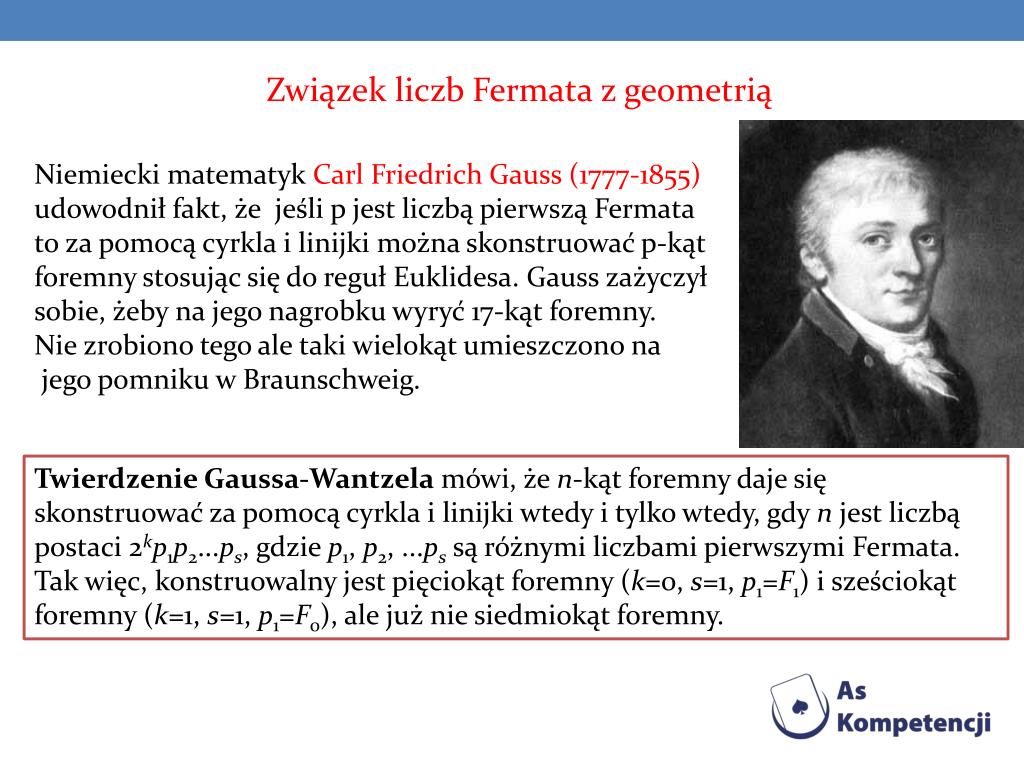 Związek liczb Fermata z geometrią

Niemiecki matematyk Carl Friedrich Gauss (1777-1855) udowodnił fakt, że jeśli p jest liczbą pierwszą Fermata to za pomocą cyrkla i linijki można skonstruować p-kąt foremny stosując się do reguł Euklidesa. Gauss zażyczył sobie, żeby na jego nagrobku wyryć 17-kąt foremny. Nie zrobiono tego ale taki wielokąt umieszczono na jego pomniku w Braunschweig.

Twierdzenie Gaussa-Wantzela mówi, że $n$-kąt foremny daje się skonstruować za pomocą cyrkla i linijki wtedy i tylko wtedy, gdy $n$ jest liczbą postaci $2^k p_1 p_2 \ldots p_s$, gdzie $p_1$, $p_2$, $\ldots p_s$ są różnymi liczbami pierwszymi Fermata. Tak więc, konstruowalny jest pięciokąt foremny ($k$=0, $s$=1, $p_1$=$F_1$) i sześciokąt foremny ($k$=1, $s$=1, $p_1$=$F_0$), ale już nie siedmiokąt foremny.

As Kompetencji